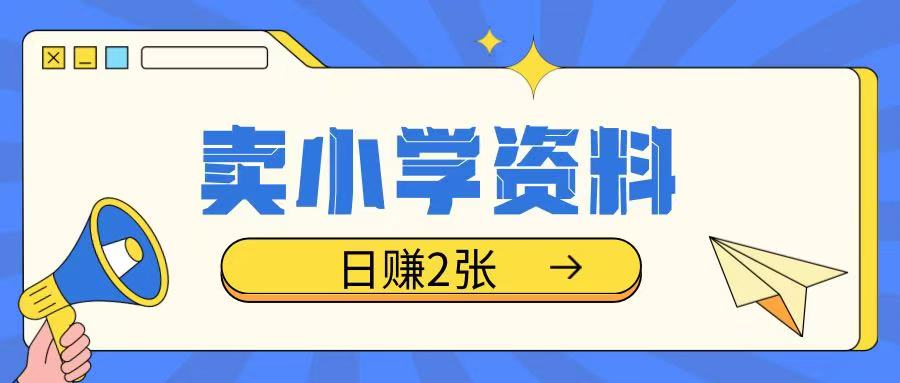 卖小学资料

日赚2张 →